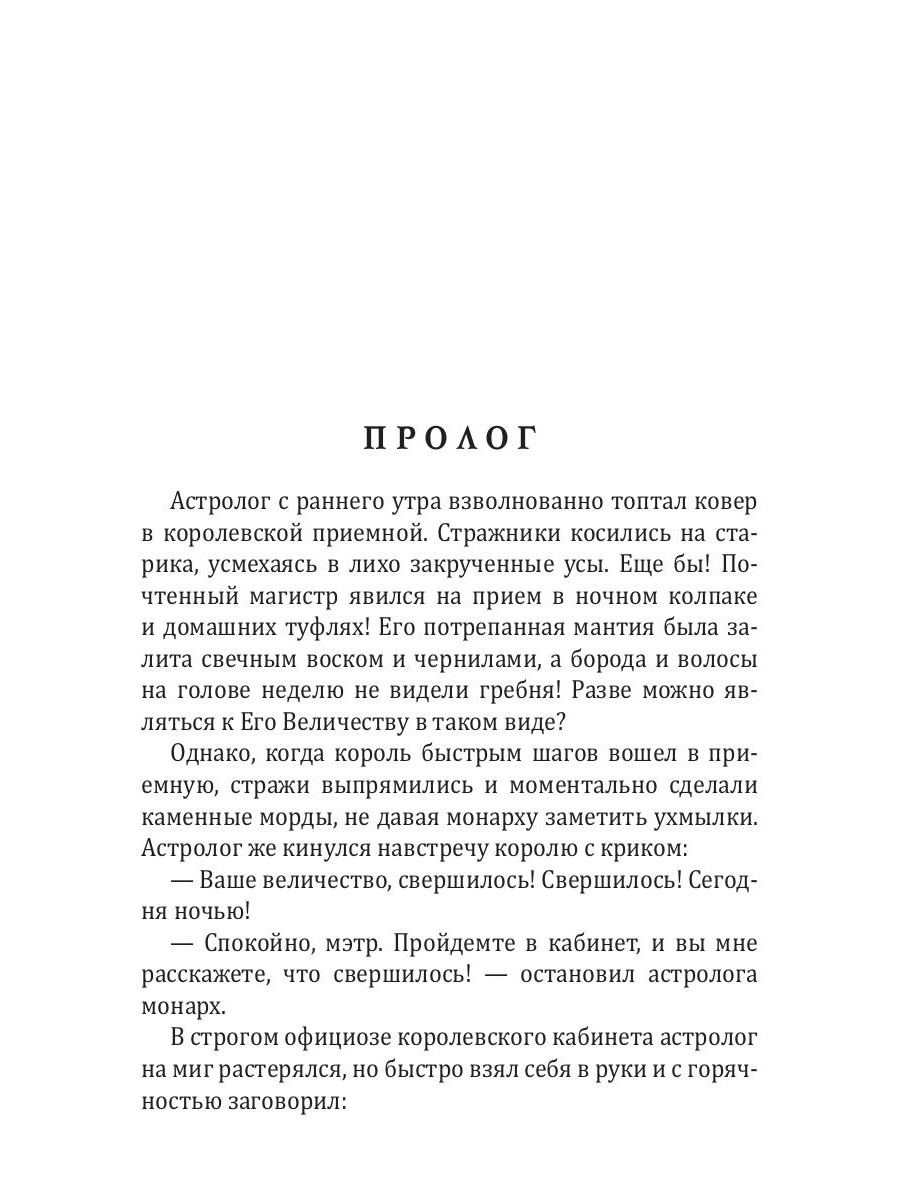 ПРОЛОГ

Астролог с раннего утра взволнованно топтал ковер в королевской приемной. Стражники косились на старика, усмехаясь в лихо закрученные усы. Еще бы! Почтенный магистр явился на прием в ночном колпаке и домашних туфлях! Его потрепанная мантия была залита свечным воском и чернилами, а борода и волосы на голове неделю не видели гребня! Разве можно являться к Его Величеству в таком виде?

Однако, когда король быстрым шагов вошел в приемную, стражи выпрямились и моментально сделали каменные морды, не давая монарху заметить ухмылки. Астролог же кинулся навстречу королю с криком:

— Ваше величество, свершилось! Свершилось! Сегодня ночью!

— Спокойно, мэтр. Пройдемте в кабинет, и вы мне расскажете, что свершилось! — остановил астролога монарх.

В строгом официозе королевского кабинета астролог на миг растерялся, но быстро взял себя в руки и с горячностью заговорил: